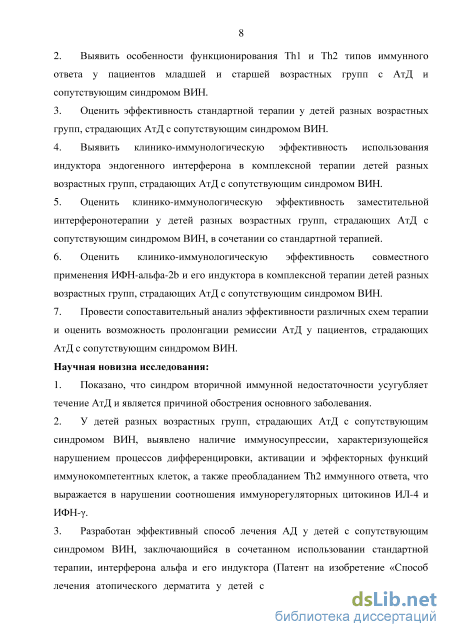 8

2. Выявить особенности функционирования Th1 и Th2 типов иммунного ответа у пациентов младшей и старшей возрастных групп с АтД и сопутствующим синдромом ВИН.

3. Оценить эффективность стандартной терапии у детей разных возрастных групп, страдающих АтД с сопутствующим синдромом ВИН.

4. Выявить клинико-иммунологическую эффективность использования индуктора эндогенного интерферона в комплексной терапии детей разных возрастных групп, страдающих АтД с сопутствующим синдромом ВИН.

5. Оценить клинико-иммунологическую эффективность заместительной интерферонотерапии у детей разных возрастных групп, страдающих АтД с сопутствующим синдромом ВИН, в сочетании со стандартной терапией.

6. Оценить клинико-иммунологическую эффективность совместного применения ИФН-альфа-2b и его индуктора в комплексной терапии детей разных возрастных групп, страдающих АтД с сопутствующим синдромом ВИН.

7. Провести сопоставительный анализ эффективности различных схем терапии и оценить возможность пролонгации ремиссии АтД у пациентов, страдающих АтД с сопутствующим синдромом ВИН.

Научная новизна исследования:

1. Показано, что синдром вторичной иммунной недостаточности усугубляет течение АтД и является причиной обострения основного заболевания.

2. У детей разных возрастных групп, страдающих АтД с сопутствующим синдромом ВИН, выявлено наличие иммуносупрессии, характеризующейся нарушением процессов дифференцировки, активации и эффекторных функций иммунокомпетентных клеток, а также преобладанием Th2 иммунного ответа, что выражается в нарушении соотношения иммунорегуляторных цитокинов ИЛ-4 и ИФН-γ.

3. Разработан эффективный способ лечения АД у детей с сопутствующим синдромом ВИН, заключающийся в сочетанном использовании стандартной терапии, интерферона альфа и его индуктора (Патент на изобретение «Способ лечения атопического дерматита у детей с

dsLib.net
библиотека диссертаций